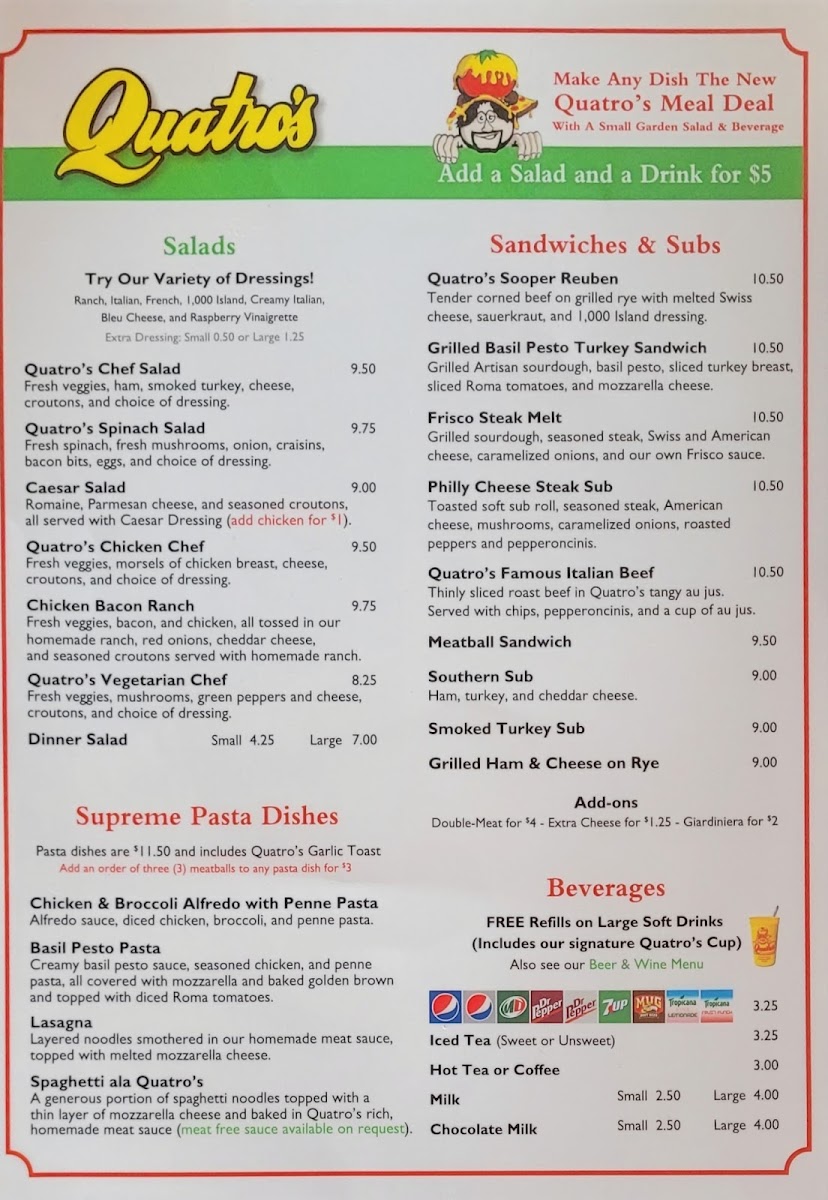 Quatro's

Make Any Dish The New
Quatro's Meal Deal
With A Small Garden Salad & Beverage

Add a Salad and a Drink for $5

Salads

Try Our Variety of Dressings!
Ranch, Italian, French, 1,000 Island, Creamy Italian, Bleu Cheese, and Raspberry Vinaigrette
Extra Dressing: Small 0.50 or Large 1.25

Quatro's Chef Salad 9.50
Fresh veggies, ham, smoked turkey, cheese, croutons, and choice of dressing.

Quatro's Spinach Salad 9.75
Fresh spinach, fresh mushrooms, onion, craisins, bacon bits, eggs, and choice of dressing.

Caesar Salad 9.00
Romaine, Parmesan cheese, and seasoned croutons, all served with Caesar Dressing (add chicken for $1).

Quatro's Chicken Chef 9.50
Fresh veggies, morsels of chicken breast, cheese, croutons, and choice of dressing.

Chicken Bacon Ranch 9.75
Fresh veggies, bacon, and chicken, all tossed in our homemade ranch, red onions, cheddar cheese, and seasoned croutons served with homemade ranch.

Quatro's Vegetarian Chef 8.25
Fresh veggies, mushrooms, green peppers and cheese, croutons, and choice of dressing.

Dinner Salad Small 4.25 Large 7.00

Supreme Pasta Dishes

Pasta dishes are $11.50 and includes Quatro's Garlic Toast
Add an order of three (3) meatballs to any pasta dish for $3

Chicken & Broccoli Alfredo with Penne Pasta
Alfredo sauce, diced chicken, broccoli, and penne pasta.

Basil Pesto Pasta
Creamy basil pesto sauce, seasoned chicken, and penne pasta, all covered with mozzarella and baked golden brown and topped with diced Roma tomatoes.

Lasagna
Layered noodles smothered in our homemade meat sauce, topped with melted mozzarella cheese.

Spaghetti ala Quatro's
A generous portion of spaghetti noodles topped with a thin layer of mozzarella cheese and baked in Quatro's rich, homemade meat sauce (meat free sauce available on request).

Sandwiches & Subs

Quatro's Sooper Reuben 10.50
Tender corned beef on grilled rye with melted Swiss cheese, sauerkraut, and 1,000 Island dressing.

Grilled Basil Pesto Turkey Sandwich 10.50
Grilled Artisan sourdough, basil pesto, sliced turkey breast, sliced Roma tomatoes, and mozzarella cheese.

Frisco Steak Melt 10.50
Grilled sourdough, seasoned steak, Swiss and American cheese, caramelized onions, and our own Frisco sauce.

Philly Cheese Steak Sub 10.50
Toasted soft sub roll, seasoned steak, American cheese, mushrooms, caramelized onions, roasted peppers and pepperoncinis.

Quatro's Famous Italian Beef 10.50
Thinly sliced roast beef in Quatro's tangy au jus. Served with chips, pepperoncinis, and a cup of au jus.

Meatball Sandwich 9.50

Southern Sub 9.00
Ham, turkey, and cheddar cheese.

Smoked Turkey Sub 9.00

Grilled Ham & Cheese on Rye 9.00

Add-ons
Double-Meat for $4 - Extra Cheese for $1.25 - Giardiniera for $2

Beverages

FREE Refills on Large Soft Drinks
(Includes our signature Quatro's Cup)
Also see our Beer & Wine Menu

3.25

Iced Tea (Sweet or Unsweet) 3.25

Hot Tea or Coffee 3.00

Milk Small 2.50 Large 4.00

Chocolate Milk Small 2.50 Large 4.00